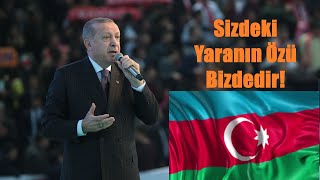 Sizdeki Yaranın Özü Bizdedir!